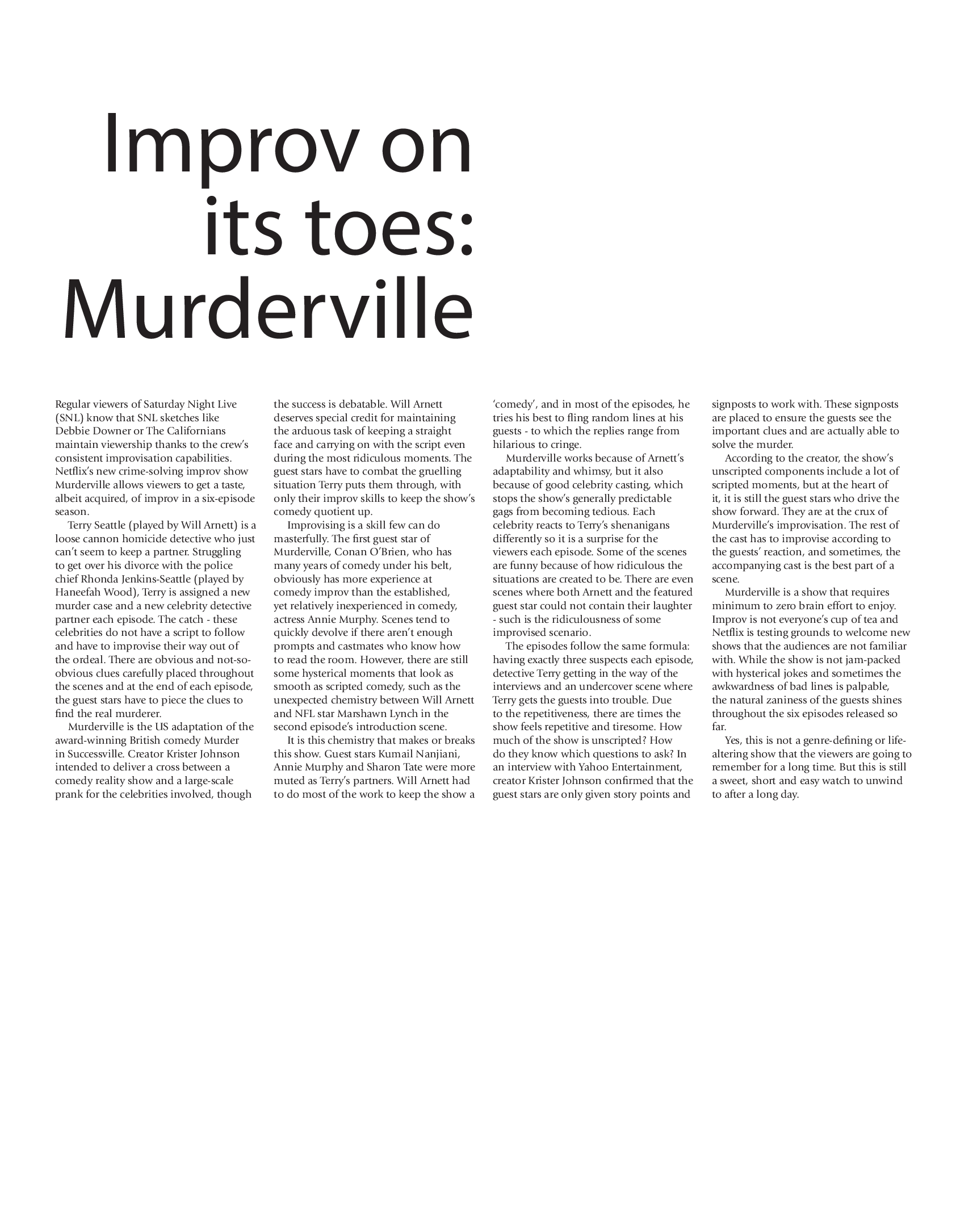 Improv on its toes: Murderville

Regular viewers of Saturday Night Live (SNL) know that SNL sketches like Debbie Downer or The Californians maintain viewership thanks to the crew's consistent improvisation capabilities. Netflix's new crime-solving improv show Murderville allows viewers to get a taste, albeit acquired, of improv in a six-episode season.

Terry Seattle (played by Will Arnett) is a loose cannon homicide detective who just can't seem to keep a partner. Struggling to get over his divorce with the police chief Rhonda Jenkins-Seattle (played by Haneefah Wood), Terry is assigned a new murder case and a new celebrity detective partner each episode. The catch - these celebrities do not have a script to follow and have to improvise their way out of the ordeal. There are obvious and not-so-obvious clues carefully placed throughout the scenes and at the end of each episode, the guest stars have to piece the clues to find the real murderer.

Murderville is the US adaptation of the award-winning British comedy Murder in Successville. Creator Krister Johnson intended to deliver a cross between a comedy reality show and a large-scale prank for the celebrities involved, though the success is debatable. Will Arnett deserves special credit for maintaining the arduous task of keeping a straight face and carrying on with the script even during the most ridiculous moments. The guest stars have to combat the gruelling situation Terry puts them through, with only their improv skills to keep the show's comedy quotient up.

Improvising is a skill few can do masterfully. The first guest star of Murderville, Conan O'Brien, who has many years of comedy under his belt, obviously has more experience at comedy improv than the established, yet relatively inexperienced in comedy, actress Annie Murphy. Scenes tend to quickly devolve if there aren't enough prompts and castmates who know how to read the room. However, there are still some hysterical moments that look as smooth as scripted comedy, such as the unexpected chemistry between Will Arnett and NFL star Marshawn Lynch in the second episode's introduction scene.

It is this chemistry that makes or breaks this show. Guest stars Kumail Nanjiani, Annie Murphy and Sharon Tate were more muted as Terry's partners. Will Arnett had to do most of the work to keep the show a 'comedy', and in most of the episodes, he tries his best to fling random lines at his guests - to which the replies range from hilarious to cringe.

Murderville works because of Arnett's adaptability and whimsy, but it also because of good celebrity casting, which stops the show's generally predictable gags from becoming tedious. Each celebrity reacts to Terry's shenanigans differently so it is a surprise for the viewers each episode. Some of the scenes are funny because of how ridiculous the situations are created to be. There are even scenes where both Arnett and the featured guest star could not contain their laughter - such is the ridiculousness of some improvised scenario.

The episodes follow the same formula: having exactly three suspects each episode, detective Terry getting in the way of the interviews and an undercover scene where Terry gets the guests into trouble. Due to the repetitiveness, there are times the show feels repetitive and tiresome. How much of the show is unscripted? How do they know which questions to ask? In an interview with Yahoo Entertainment, creator Krister Johnson confirmed that the guest stars are only given story points and signposts to work with. These signposts are placed to ensure the guests see the important clues and are actually able to solve the murder.

According to the creator, the show's unscripted components include a lot of scripted moments, but at the heart of it, it is still the guest stars who drive the show forward. They are at the crux of Murderville's improvisation. The rest of the cast has to improvise according to the guests' reaction, and sometimes, the accompanying cast is the best part of a scene.

Murderville is a show that requires minimum to zero brain effort to enjoy. Improv is not everyone's cup of tea and Netflix is testing grounds to welcome new shows that the audiences are not familiar with. While the show is not jam-packed with hysterical jokes and sometimes the awkwardness of bad lines is palpable, the natural zaniness of the guests shines throughout the six episodes released so far.

Yes, this is not a genre-defining or life-altering show that the viewers are going to remember for a long time. But this is still a sweet, short and easy watch to unwind to after a long day.